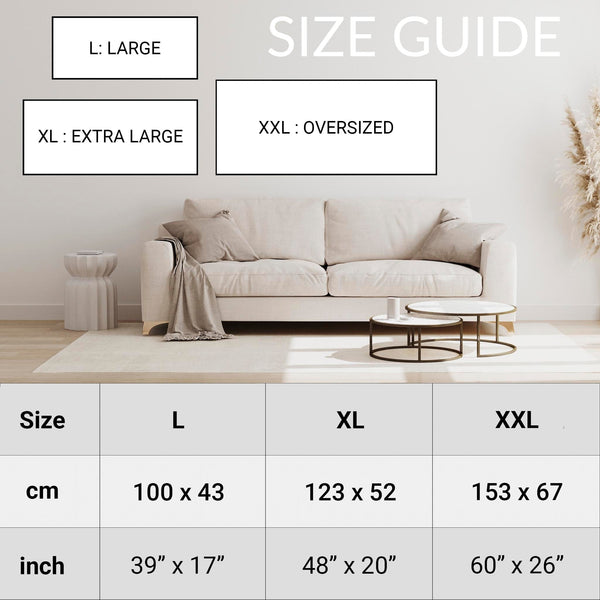 SIZE GUIDE

L: LARGE

XL : EXTRA LARGE

XXL : OVERSIZED

| Size | L | XL | XXL |
|---|---|---|---|
| cm | 100 x 43 | 123 x 52 | 153 x 67 |
| inch | 39" x 17" | 48" x 20" | 60" x 26" |